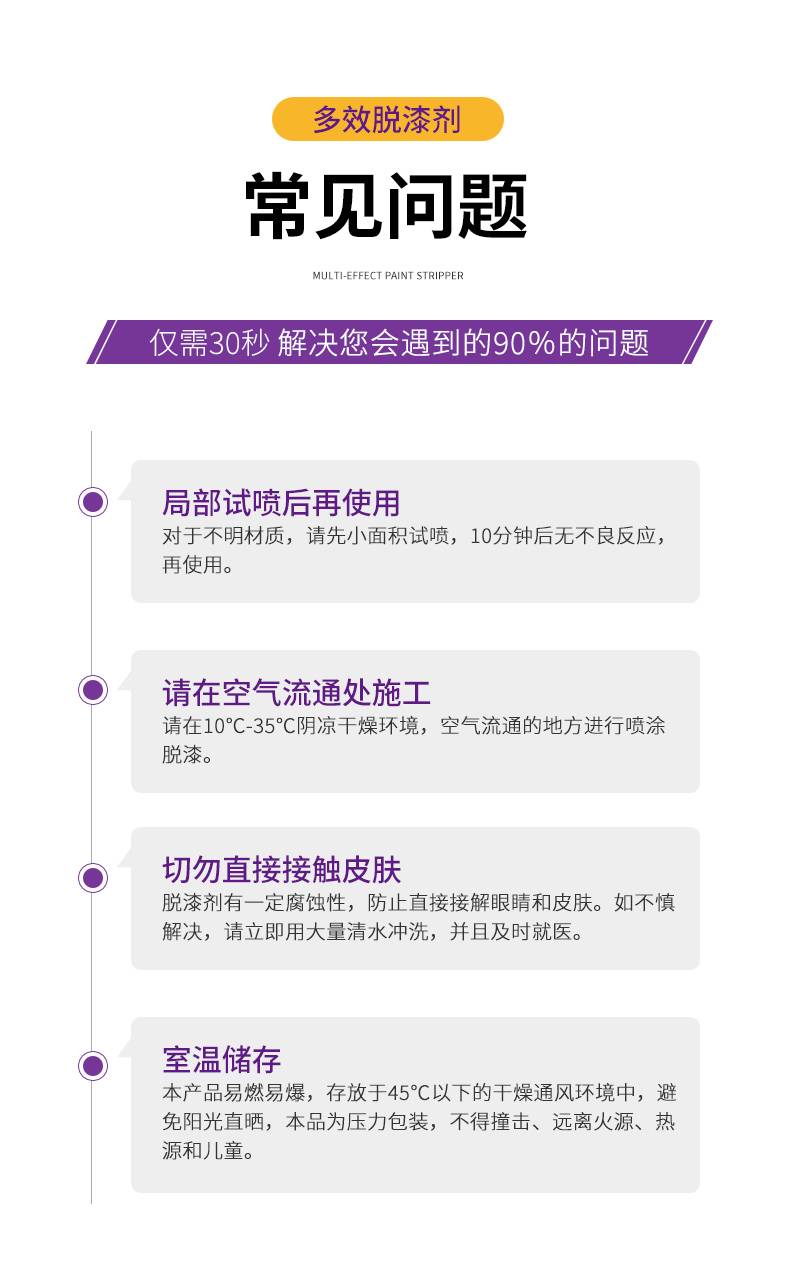 多效脱漆剂

常见问题

MULTI-EFFECT PAINT STRIPPER

仅需30秒 解决您会遇到的90%的问题

局部试喷后再使用
对于不明材质，请先小面积试喷，10分钟后无不良反应，再使用。

请在空气流通处施工
请在10°C-35°C阴凉干燥环境，空气流通的地方进行喷涂脱漆。

切勿直接接触皮肤
脱漆剂有一定腐蚀性，防止直接接解眼睛和皮肤。如不慎解决，请立即用大量清水冲洗，并且及时就医。

室温储存
本产品易燃易爆，存放于45°C以下的干燥通风环境中，避免阳光直晒，本品为压力包装，不得撞击、远离火源、热源和儿童。